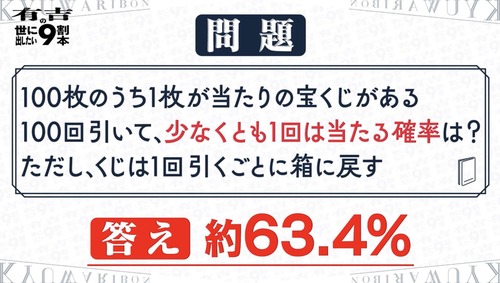 有吉の世に出したい9割本

KYUWARIBON

問題

100枚のうち1枚が当たりの宝くじがある
100回引いて、少なくとも1回は当たる確率は？
ただし、くじは1回引くごとに箱に戻す

答え 約63.4%

KYUWARIBON